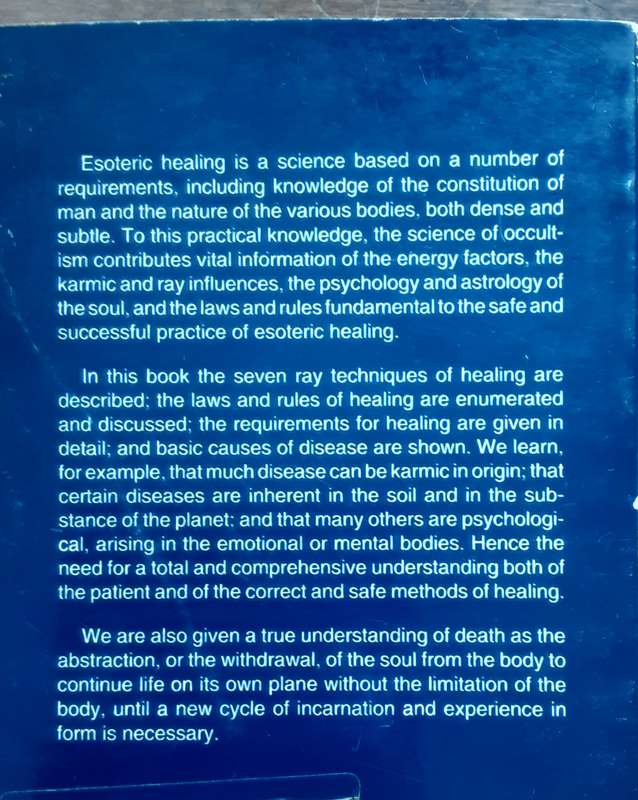 Esoteric healing is a science based on a number of requirements, including knowledge of the constitution of man and the nature of the various bodies, both dense and subtle. To this practical knowledge, the science of occultism contributes vital information of the energy factors, the karmic and ray influences, the psychology and astrology of the soul, and the laws and rules fundamental to the safe and successful practice of esoteric healing.

In this book the seven ray techniques of healing are described; the laws and rules of healing are enumerated and discussed; the requirements for healing are given in detail; and basic causes of disease are shown. We learn, for example, that much disease can be karmic in origin; that certain diseases are inherent in the soil and in the substance of the planet; and that many others are psychological, arising in the emotional or mental bodies. Hence the need for a total and comprehensive understanding both of the patient and of the correct and safe methods of healing.

We are also given a true understanding of death as the abstraction, or the withdrawal, of the soul from the body to continue life on its own plane without the limitation of the body, until a new cycle of incarnation and experience in form is necessary.